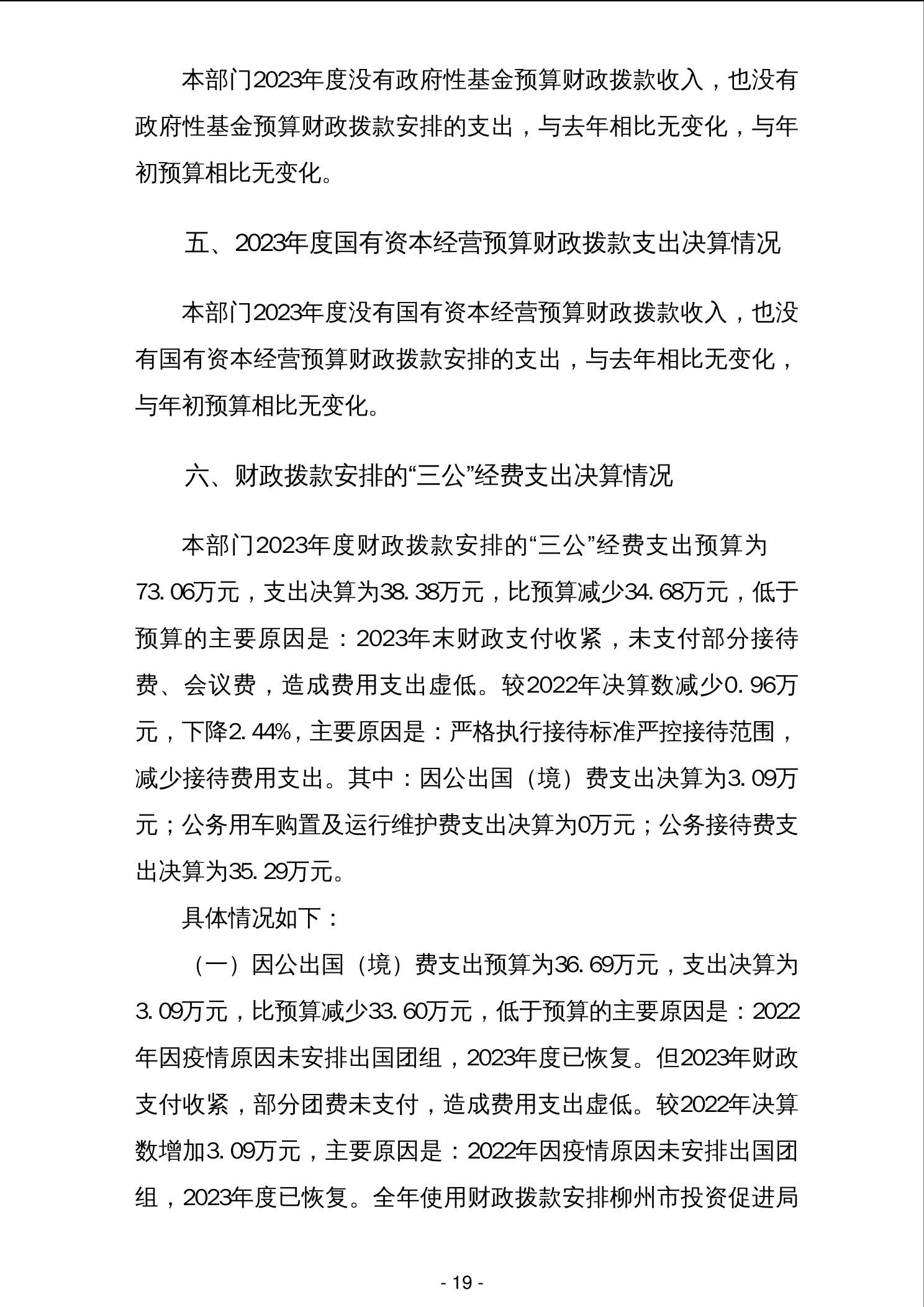 本部门2023年度没有政府性基金预算财政拨款收入，也没有政府性基金预算财政拨款安排的支出，与去年相比无变化，与年初预算相比无变化。

五、2023年度国有资本经营预算财政拨款支出决算情况

本部门2023年度没有国有资本经营预算财政拨款收入，也没有国有资本经营预算财政拨款安排的支出，与去年相比无变化，与年初预算相比无变化。

六、财政拨款安排的“三公”经费支出决算情况

本部门2023年度财政拨款安排的“三公”经费支出预算为73.06万元，支出决算为38.38万元，比预算减少34.68万元，低于预算的主要原因是：2023年末财政支付收紧，未支付部分接待费、会议费，造成费用支出虚低。较2022年决算数减少0.96万元，下降2.44%，主要原因是：严格执行接待标准严控接待范围，减少接待费用支出。其中：因公出国（境）费支出决算为3.09万元；公务用车购置及运行维护费支出决算为0万元；公务接待费支出决算为35.29万元。

具体情况如下：

（一）因公出国（境）费支出预算为36.69万元，支出决算为3.09万元，比预算减少33.60万元，低于预算的主要原因是：2022年因疫情原因未安排出国团组，2023年度已恢复。但2023年财政支付收紧，部分团费未支付，造成费用支出虚低。较2022年决算数增加3.09万元，主要原因是：2022年因疫情原因未安排出国团组，2023年度已恢复。全年使用财政拨款安排柳州市投资促进局

- 19 -